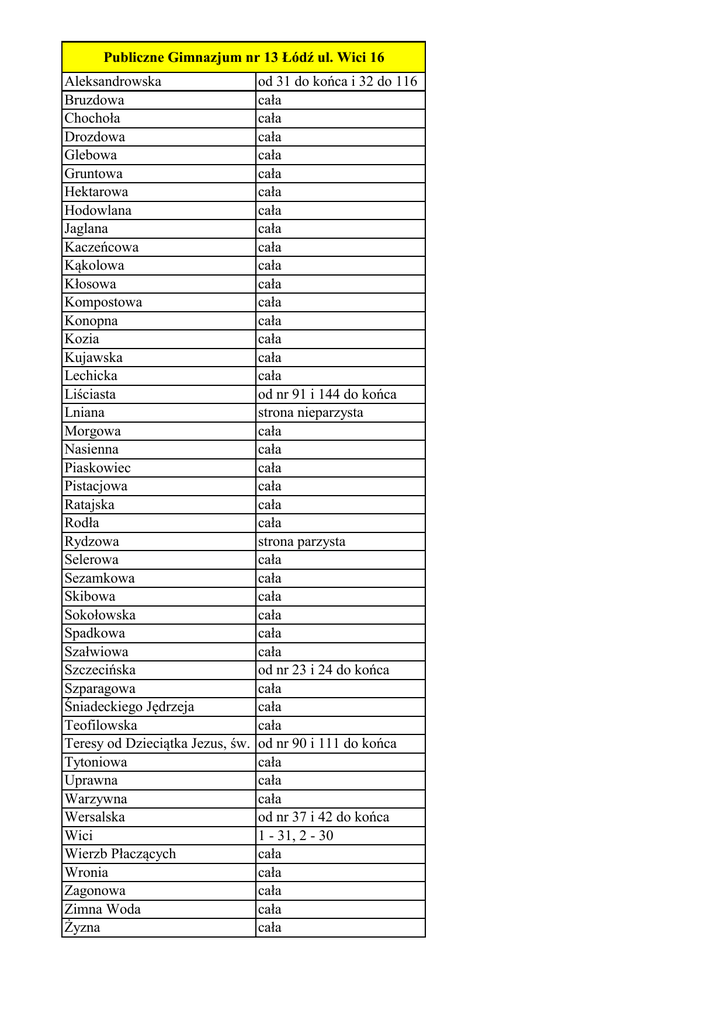 | Publiczne Gimnazjum nr 13 Łódź ul. Wici 16 | |
|---|---|
| Aleksandrowska | od 31 do końca i 32 do 116 |
| Bruzdowa | cała |
| Chochoła | cała |
| Drozdowa | cała |
| Glebowa | cała |
| Gruntowa | cała |
| Hektarowa | cała |
| Hodowlana | cała |
| Jaglana | cała |
| Kaczeńcowa | cała |
| Kąkolowa | cała |
| Kłosowa | cała |
| Kompostowa | cała |
| Konopna | cała |
| Kozia | cała |
| Kujawska | cała |
| Lechicka | cała |
| Liściasta | od nr 91 i 144 do końca |
| Lniana | strona nieparzysta |
| Morgowa | cała |
| Nasienna | cała |
| Piaskowiec | cała |
| Pistacjowa | cała |
| Ratajska | cała |
| Rodła | cała |
| Rydzowa | strona parzysta |
| Selerowa | cała |
| Sezamkowa | cała |
| Skibowa | cała |
| Sokołowska | cała |
| Spadkowa | cała |
| Szałwiowa | cała |
| Szczecińska | od nr 23 i 24 do końca |
| Szparagowa | cała |
| Śniadeckiego Jędrzeja | cała |
| Teofilowska | cała |
| Teresy od Dzieciątka Jezus, św. | od nr 90 i 111 do końca |
| Tytoniowa | cała |
| Uprawna | cała |
| Warzywna | cała |
| Wersalska | od nr 37 i 42 do końca |
| Wici | 1 - 31, 2 - 30 |
| Wierzb Płaczących | cała |
| Wronia | cała |
| Zagonowa | cała |
| Zimna Woda | cała |
| Żyzna | cała |